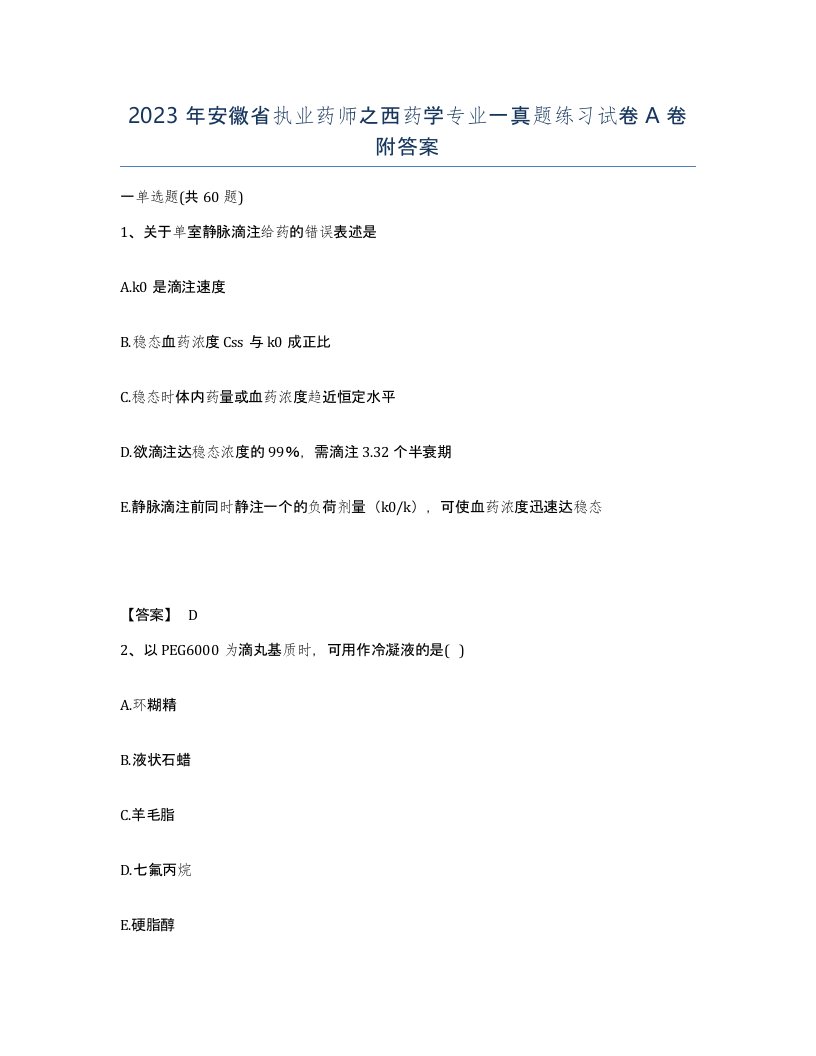 2023 年安徽省执业药师之西药学专业一真题练习试卷 A 卷附答案

一单选题(共 60 题)

1、关于单室静脉滴注给药的错误表述是

A.k0 是滴注速度

B.稳态血药浓度 Css 与 k0 成正比

C.稳态时体内药量或血药浓度趋近恒定水平

D.欲滴注达稳态浓度的 99%，需滴注 3.32 个半衰期

E.静脉滴注前同时静注一个的负荷剂量（k0/k），可使血药浓度迅速达稳态

【答案】 D

2、以 PEG6000 为滴丸基质时，可用作冷凝液的是( )

A.环糊精

B.液状石蜡

C.羊毛脂

D.七氟丙烷

E.硬脂醇